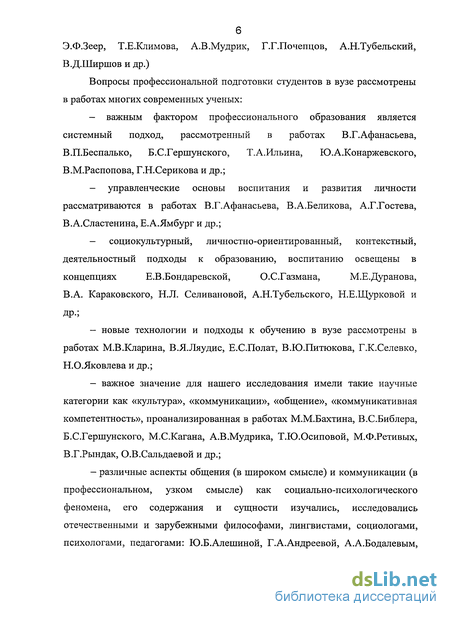 6

Э.Ф.Зеер, Т.Е.Климова, А.В.Мудрик, Г.Г.Почепцов, А.Н.Тубельский, В.Д.Ширшов и др.)

Вопросы профессиональной подготовки студентов в вузе рассмотрены в работах многих современных ученых:

– важным фактором профессионального образования является системный подход, рассмотренный в работах В.Г.Афанасьева, В.П.Беспалько, Б.С.Гершунского, Т.А.Ильина, Ю.А.Конаржевского, В.М.Распопова, Г.Н.Серикова и др.;

– управленческие основы воспитания и развития личности рассматриваются в работах В.Г.Афанасьева, В.А.Беликова, А.Г.Гостева, В.А.Сластенина, Е.А.Ямбург и др.;

– социокультурный, личностно-ориентированный, контекстный, деятельностный подходы к образованию, воспитанию освещены в концепциях Е.В.Бондаревской, О.С.Газмана, М.Е.Дуранова, В.А. Караковского, Н.Л. Селивановой, А.Н.Тубельского, Н.Е.Щурковой и др.;

– новые технологии и подходы к обучению в вузе рассмотрены в работах М.В.Кларина, В.Я.Ляудис, Е.С.Полат, В.Ю.Питюкова, Г.К.Селевко, Н.О.Яковлева и др.;

– важное значение для нашего исследования имели такие научные категории как «культура», «коммуникации», «общение», «коммуникативная компетентность», проанализированная в работах М.М.Бахтина, В.С.Библера, Б.С.Гершунского, М.С.Кагана, А.В.Мудрика, Т.Ю.Осиповой, М.Ф.Ретивых, В.Г.Рындак, О.В.Сальдаевой и др.;

– различные аспекты общения (в широком смысле) и коммуникации (в профессиональном, узком смысле) как социально-психологического феномена, его содержания и сущности изучались, исследовались отечественными и зарубежными философами, лингвистами, социологами, психологами, педагогами: Ю.Б.Алешиной, Г.А.Андреевой, А.А.Бодалевым,

dsLib.net
библиотека диссертаций